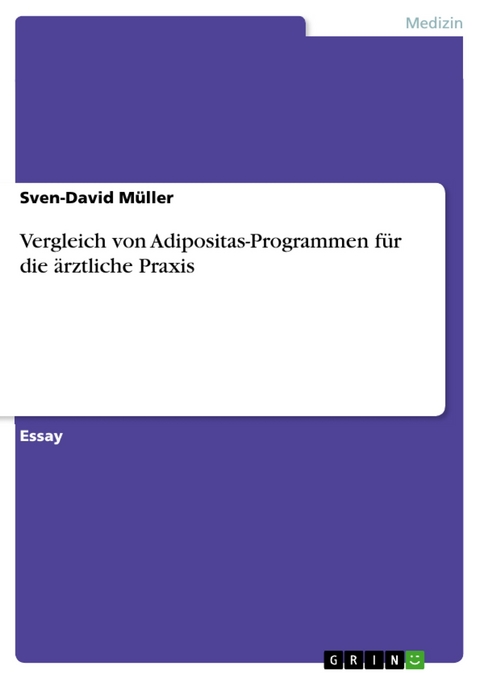 Medizin

Sven-David Müller

Vergleich von Adipositas-Programmen für die ärztliche Praxis

Essay

GRIN